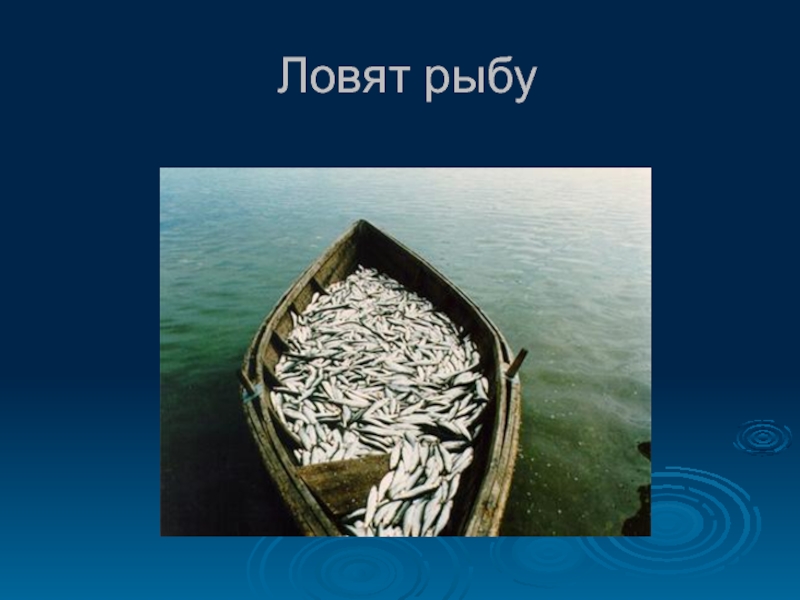 Ловят рыбу